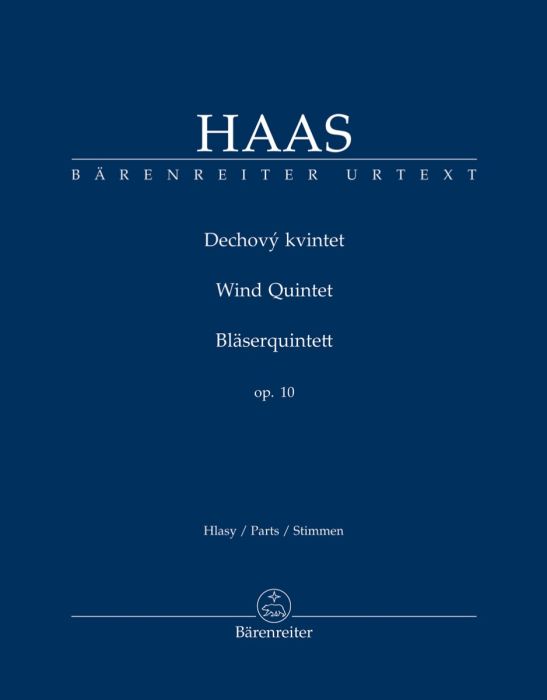 HAAS
BÄRENREITER URTEXT

Dechový kvintet

Wind Quintet

Bläserquintett

op. 10

Hlasy / Parts / Stimmen

Bärenreiter